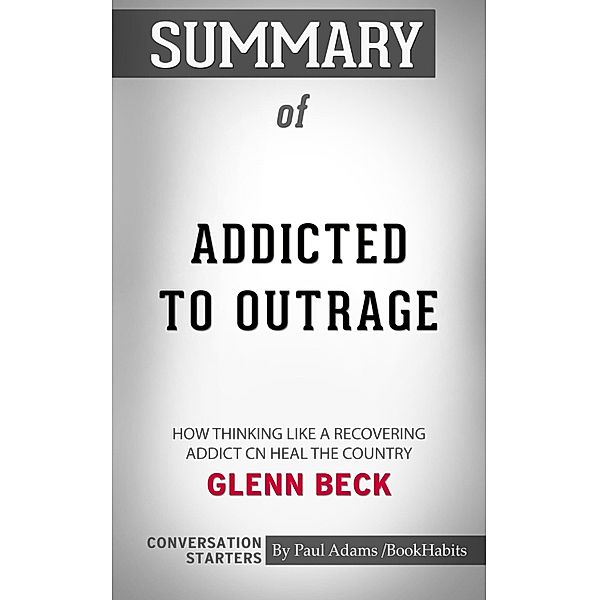 SUMMARY

of

ADDICTED TO OUTRAGE

HOW THINKING LIKE A RECOVERING ADDICT CN HEAL THE COUNTRY

GLENN BECK

CONVERSATION STARTERS

By Paul Adams /BookHabits